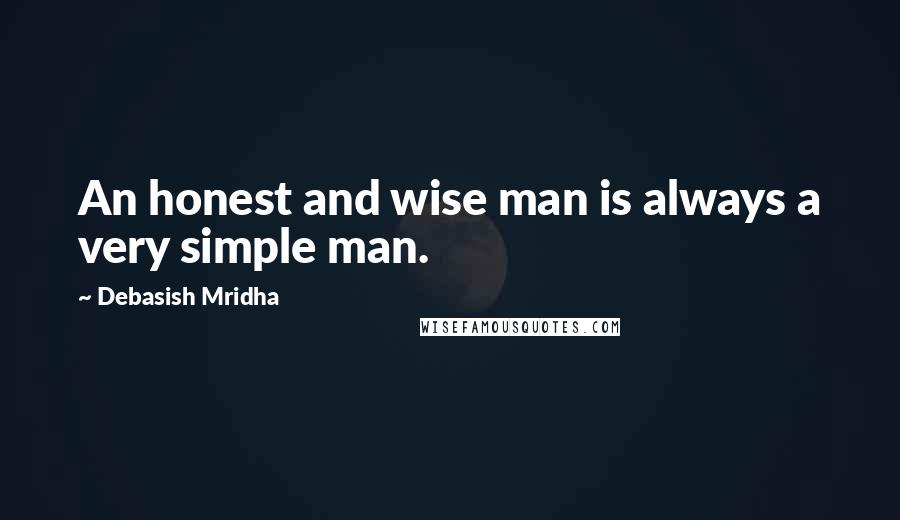 An honest and wise man is always a very simple man.

~ Debasish Mridha

WISEFAMOUSQUOTES.COM